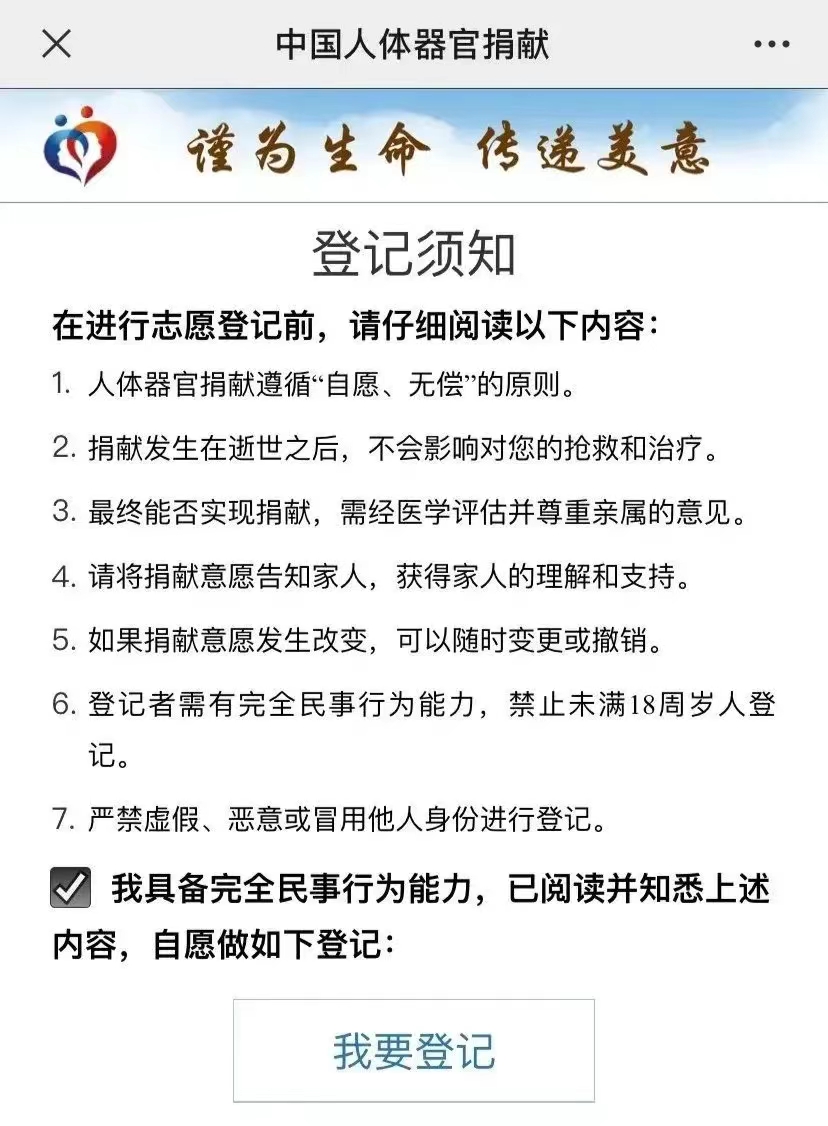 中国人体器官捐献

谨为生命 传递美意

登记须知

在进行志愿登记前，请仔细阅读以下内容：

1. 人体器官捐献遵循“自愿、无偿”的原则。

2. 捐献发生在逝世之后，不会影响对您的抢救和治疗。

3. 最终能否实现捐献，需经医学评估并尊重亲属的意见。

4. 请将捐献意愿告知家人，获得家人的理解和支持。

5. 如果捐献意愿发生改变，可以随时变更或撤销。

6. 登记者需有完全民事行为能力，禁止未满18周岁人登记。

7. 严禁虚假、恶意或冒用他人身份进行登记。

我具备完全民事行为能力，已阅读并知悉上述内容，自愿做如下登记：

我要登记